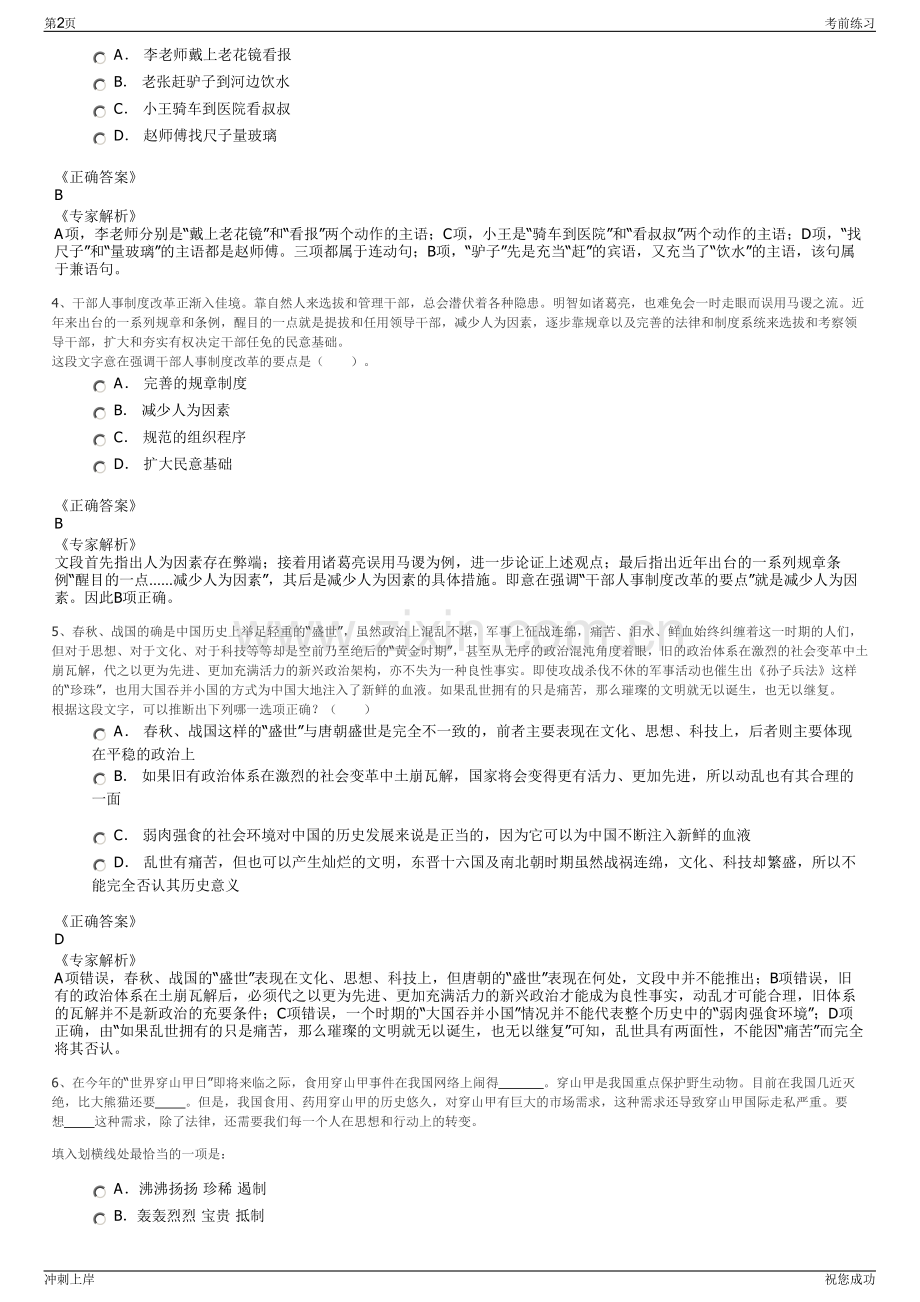 第2页　　考前练习

A． 李老师戴上老花镜看报
B． 老张赶驴子到河边饮水
C． 小王骑车到医院看叔叔
D． 赵师傅找尺子量玻璃

《正确答案》
B
《专家解析》
A项，李老师分别是“戴上老花镜”和“看报”两个动作的主语；C项，小王是“骑车到医院”和“看叔叔”两个动作的主语；D项，“找尺子”和“量玻璃”的主语都是赵师傅。三项都属于连动句；B项，“驴子”先是充当“赶”的宾语，又充当了“饮水”的主语，该句属于兼语句。

4、干部人事制度改革正渐入佳境。靠自然人来选拔和管理干部，总会潜伏着各种隐患。明智如诸葛亮，也难免会一时走眼而误用马谡之流。近年来出台的一系列规章和条例，醒目的一点就是提拔和任用领导干部，减少人为因素，逐步靠规章以及完善的法律和制度系统来选拔和考察领导干部，扩大和夯实有权决定干部任免的民意基础。
这段文字意在强调干部人事制度改革的要点是（　　）。
A． 完善的规章制度
B． 减少人为因素
C． 规范的组织程序
D． 扩大民意基础

《正确答案》
B
《专家解析》
文段首先指出人为因素存在弊端；接着用诸葛亮误用马谡为例，进一步论证上述观点；最后指出近年出台的一系列规章条例“醒目的一点......减少人为因素”，其后是减少人为因素的具体措施。即意在强调“干部人事制度改革的要点”就是减少人为因素。因此B项正确。

5、春秋、战国的确是中国历史上举足轻重的“盛世”，虽然政治上混乱不堪，军事上征战连绵，痛苦、泪水、鲜血始终纠缠着这一时期的人们，但对于思想、对于文化、对于科技等等却是空前乃至绝后的“黄金时期”，甚至从无序的政治混沌角度着眼，旧的政治体系在激烈的社会变革中土崩瓦解，代之以更为先进、更加充满活力的新兴政治架构，亦不失为一种良性事实。即使攻战杀伐不休的军事活动也催生出《孙子兵法》这样的“珍珠”，也用大国吞并小国的方式为中国大地注入了新鲜的血液。如果乱世拥有的只是痛苦，那么璀璨的文明就无以诞生，也无以继复。
根据这段文字，可以推断出下列哪一选项正确？（　　）
A． 春秋、战国这样的“盛世”与唐朝盛世是完全不一致的，前者主要表现在文化、思想、科技上，后者则主要体现在平稳的政治上
B． 如果旧有政治体系在激烈的社会变革中土崩瓦解，国家将会变得更有活力、更加先进，所以动乱也有其合理的一面
C． 弱肉强食的社会环境对中国的历史发展来说是正当的，因为它可以为中国不断注入新鲜的血液
D． 乱世有痛苦，但也可以产生灿烂的文明，东晋十六国及南北朝时期虽然战祸连绵，文化、科技却繁盛，所以不能完全否认其历史意义

《正确答案》
D
《专家解析》
A项错误，春秋、战国的“盛世”表现在文化、思想、科技上，但唐朝的“盛世”表现在何处，文段中并不能推出；B项错误，旧有的政治体系在土崩瓦解后，必须代之以更为先进、更加充满活力的新兴政治才能成为良性事实，动乱才可能合理，旧体系的瓦解并不是新政治的充要条件；C项错误，一个时期的“大国吞并小国”情况并不能代表整个历史中的“弱肉强食环境”；D项正确，由“如果乱世拥有的只是痛苦，那么璀璨的文明就无以诞生，也无以继复”可知，乱世具有两面性，不能因“痛苦”而完全将其否认。

6、在今年的“世界穿山甲日”即将来临之际，食用穿山甲事件在我国网络上闹得______。穿山甲是我国重点保护野生动物。目前在我国几近灭绝，比大熊猫还要____。但是，我国食用、药用穿山甲的历史悠久，对穿山甲有巨大的市场需求，这种需求还导致穿山甲国际走私严重。要想____这种需求，除了法律，还需要我们每一个人在思想和行动上的转变。

填入划横线处最恰当的一项是：

A． 沸沸扬扬 珍稀 遏制
B． 轰轰烈烈 宝贵 抵制

冲刺上岸　　祝您成功